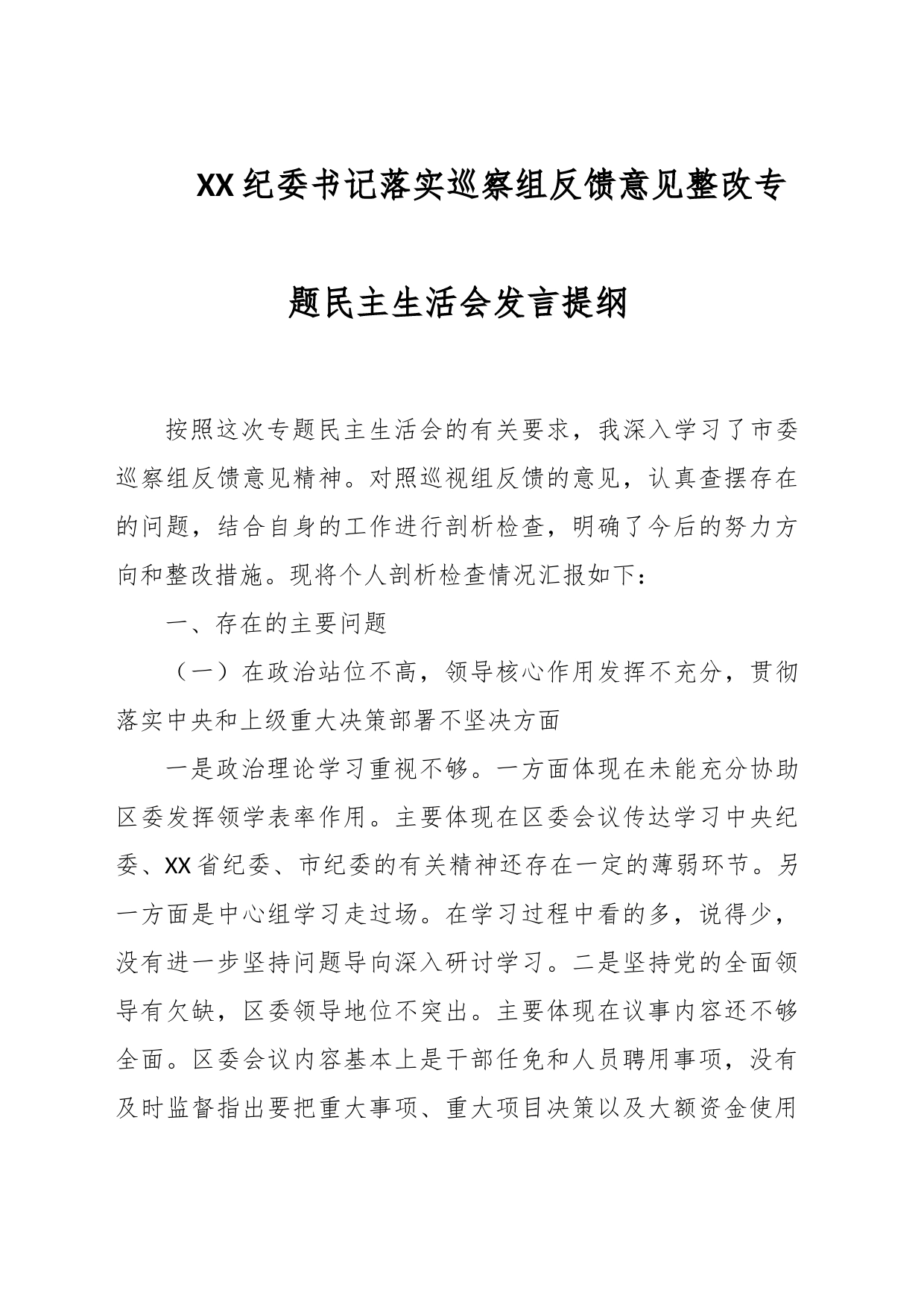 XX纪委书记落实巡察组反馈意见整改专题民主生活会发言提纲

按照这次专题民主生活会的有关要求，我深入学习了市委巡察组反馈意见精神。对照巡视组反馈的意见，认真查摆存在的问题，结合自身的工作进行剖析检查，明确了今后的努力方向和整改措施。现将个人剖析检查情况汇报如下：

一、存在的主要问题

（一）在政治站位不高，领导核心作用发挥不充分，贯彻落实中央和上级重大决策部署不坚决方面

一是政治理论学习重视不够。一方面体现在未能充分协助区委发挥领学表率作用。主要体现在区委会议传达学习中央纪委、XX省纪委、市纪委的有关精神还存在一定的薄弱环节。另一方面是中心组学习走过场。在学习过程中看的多，说得少，没有进一步坚持问题导向深入研讨学习。二是坚持党的全面领导有欠缺，区委领导地位不突出。主要体现在议事内容还不够全面。区委会议内容基本上是干部任免和人员聘用事项，没有及时监督指出要把重大事项、重大项目决策以及大额资金使用